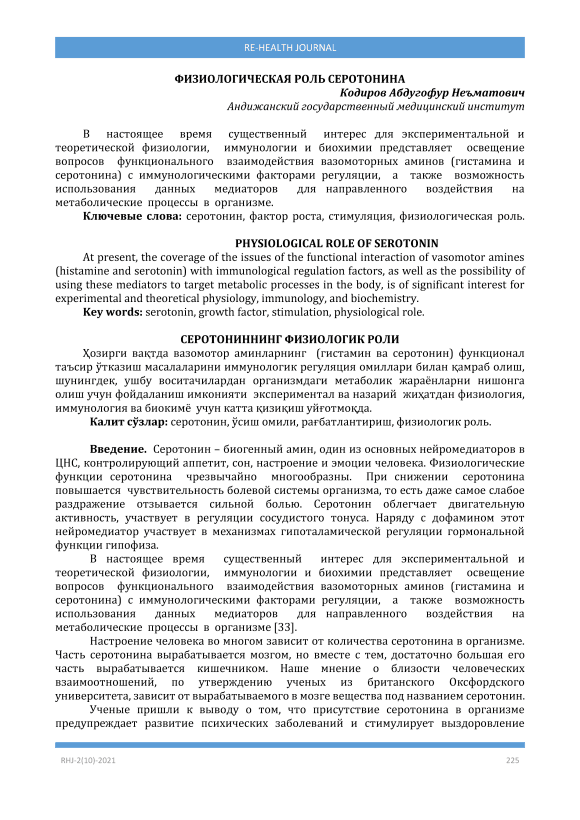 RE-HEALTH JOURNAL

ФИЗИОЛОГИЧЕСКАЯ РОЛЬ СЕРОТОНИНА

Кодиров Абдугофур Неъматович

Андижанский государственный медицинский институт

В настоящее время существенный интерес для экспериментальной и теоретической физиологии, иммунологии и биохимии представляет освещение вопросов функционального взаимодействия вазомоторных аминов (гистамина и серотонина) с иммунологическими факторами регуляции, а также возможность использования данных медиаторов для направленного воздействия на метаболические процессы в организме.

Ключевые слова: серотонин, фактор роста, стимуляция, физиологическая роль.

PHYSIOLOGICAL ROLE OF SEROTONIN

At present, the coverage of the issues of the functional interaction of vasomotor amines (histamine and serotonin) with immunological regulation factors, as well as the possibility of using these mediators to target metabolic processes in the body, is of significant interest for experimental and theoretical physiology, immunology, and biochemistry.

Key words: serotonin, growth factor, stimulation, physiological role.

СЕРОТОНИННИНГ ФИЗИОЛОГИК РОЛИ

Ҳозирги вақтда вазомотор аминларнинг (гистамин ва серотонин) функционал таъсир ўтказиш масалаларини иммунологик регуляция омиллари билан қамраб олиш, шунингдек, ушбу воситачилардан организмдаги метаболик жараёнларни нишонга олиш учун фойдаланиш имконияти экспериментал ва назарий жиҳатдан физиология, иммунология ва биокимё учун катта қизиқиш уйғотмоқда.

Калит сўзлар: серотонин, ўсиш омили, рағбатлантириш, физиологик роль.

Введение. Серотонин – биогенный амин, один из основных нейромедиаторов в ЦНС, контролирующий аппетит, сон, настроение и эмоции человека. Физиологические функции серотонина чрезвычайно многообразны. При снижении серотонина повышается чувствительность болевой системы организма, то есть даже самое слабое раздражение отзывается сильной болью. Серотонин облегчает двигательную активность, участвует в регуляции сосудистого тонуса. Наряду с дофамином этот нейромедиатор участвует в механизмах гипоталамической регуляции гормональной функции гипофиза.

В настоящее время существенный интерес для экспериментальной и теоретической физиологии, иммунологии и биохимии представляет освещение вопросов функционального взаимодействия вазомоторных аминов (гистамина и серотонина) с иммунологическими факторами регуляции, а также возможность использования данных медиаторов для направленного воздействия на метаболические процессы в организме [33].

Настроение человека во многом зависит от количества серотонина в организме. Часть серотонина вырабатывается мозгом, но вместе с тем, достаточно большая его часть вырабатывается кишечником. Наше мнение о близости человеческих взаимоотношений, по утверждению ученых из британского Оксфордского университета, зависит от вырабатываемого в мозге вещества под названием серотонин.

Ученые пришли к выводу о том, что присутствие серотонина в организме предупреждает развитие психических заболеваний и стимулирует выздоровление

RHJ-2(10)-2021

225